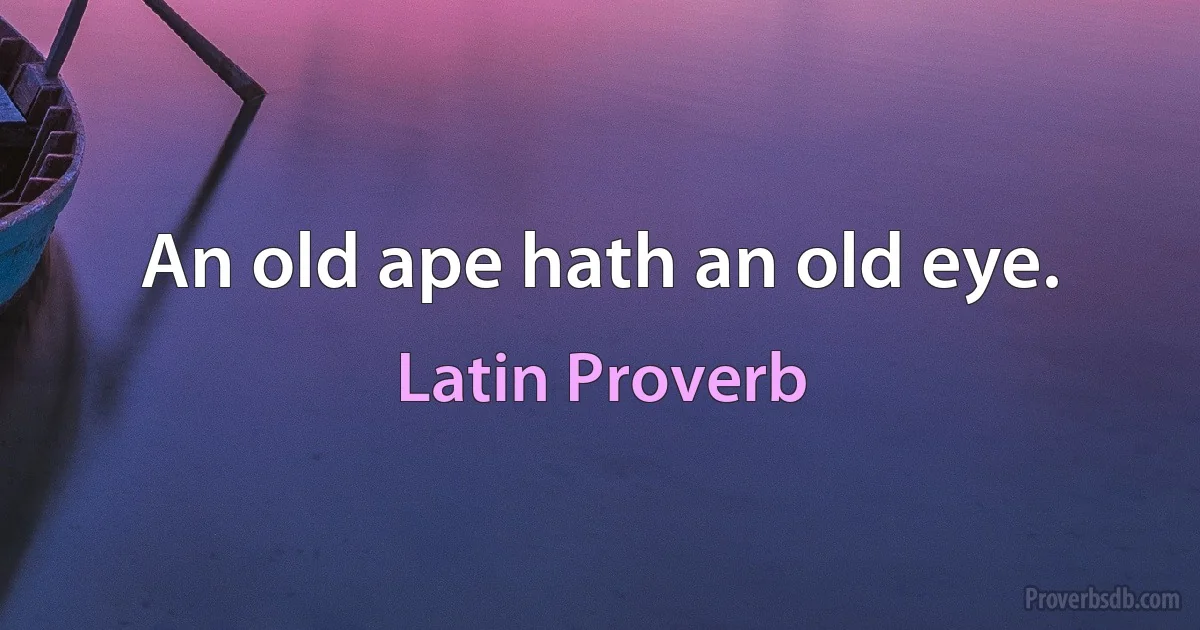 An old ape hath an old eye.

Latin Proverb

Proverbsdb.com